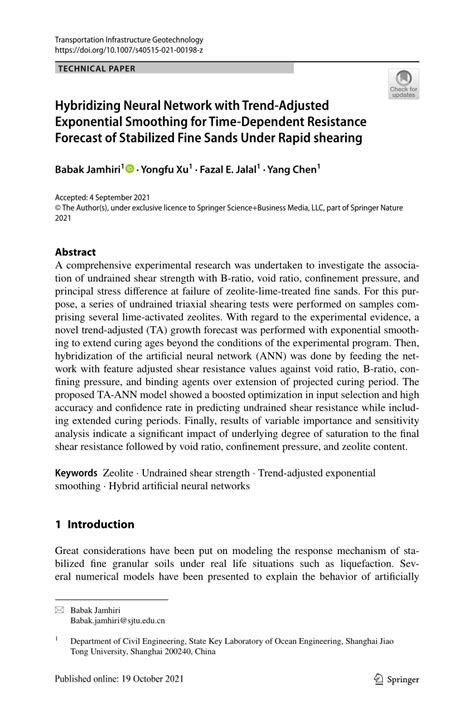 Transportation Infrastructure Geotechnology
https://doi.org/10.1007/s40515-021-00198-z

TECHNICAL PAPER

Check for updates

Hybridizing Neural Network with Trend-Adjusted Exponential Smoothing for Time-Dependent Resistance Forecast of Stabilized Fine Sands Under Rapid shearing

Babak Jamhiri$^1$ · Yongfu Xu$^1$ · Fazal E. Jalal$^1$ · Yang Chen$^1$

Accepted: 4 September 2021
© The Author(s), under exclusive licence to Springer Science+Business Media, LLC, part of Springer Nature 2021

Abstract
A comprehensive experimental research was undertaken to investigate the association of undrained shear strength with B-ratio, void ratio, confinement pressure, and principal stress difference at failure of zeolite-lime-treated fine sands. For this purpose, a series of undrained triaxial shearing tests were performed on samples comprising several lime-activated zeolites. With regard to the experimental evidence, a novel trend-adjusted (TA) growth forecast was performed with exponential smoothing to extend curing ages beyond the conditions of the experimental program. Then, hybridization of the artificial neural network (ANN) was done by feeding the network with feature adjusted shear resistance values against void ratio, B-ratio, confining pressure, and binding agents over extension of projected curing period. The proposed TA-ANN model showed a boosted optimization in input selection and high accuracy and confidence rate in predicting undrained shear resistance while including extended curing periods. Finally, results of variable importance and sensitivity analysis indicate a significant impact of underlying degree of saturation to the final shear resistance followed by void ratio, confinement pressure, and zeolite content.

Keywords Zeolite · Undrained shear strength · Trend-adjusted exponential smoothing · Hybrid artificial neural networks

1 Introduction

Great considerations have been put on modeling the response mechanism of stabilized fine granular soils under real life situations such as liquefaction. Several numerical models have been presented to explain the behavior of artificially

Babak Jamhiri
Babak.jamhiri@sjtu.edu.cn

$^1$ Department of Civil Engineering, State Key Laboratory of Ocean Engineering, Shanghai Jiao Tong University, Shanghai 200240, China

Published online: 19 October 2021

Springer